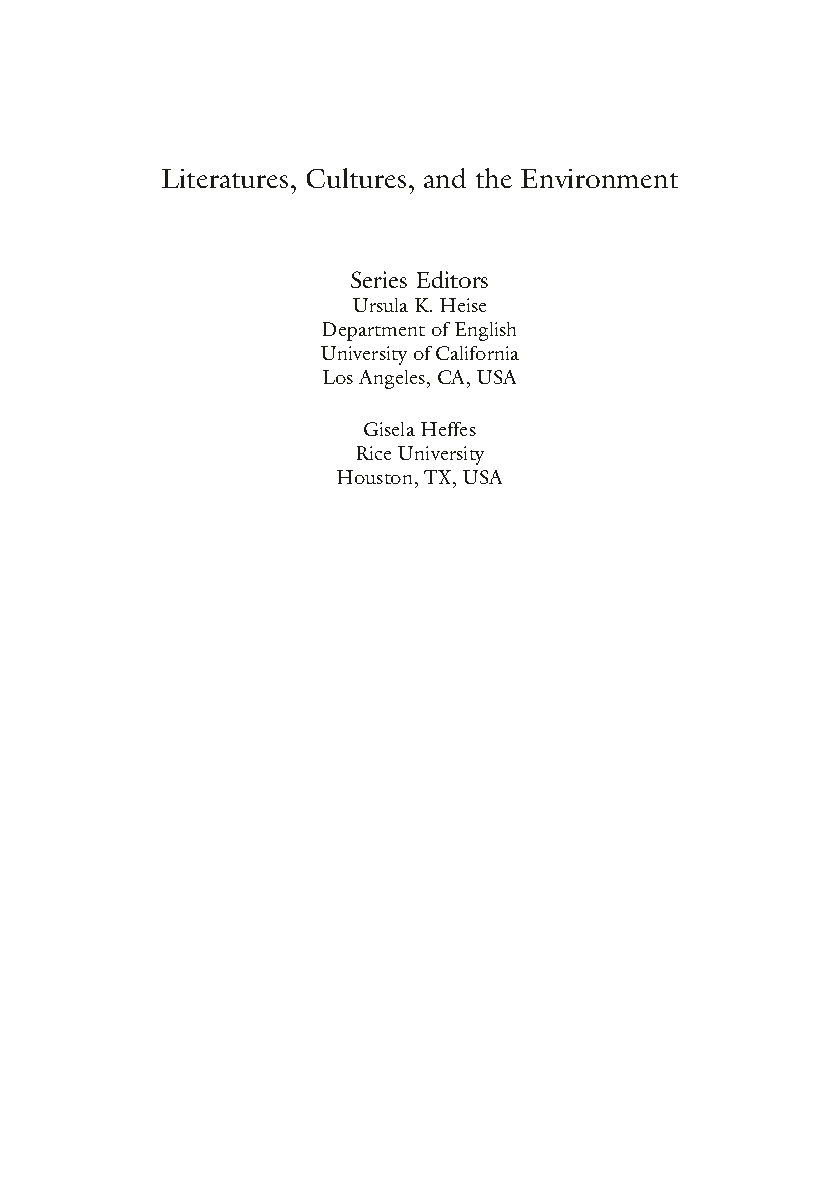 Literatures, Cultures, and the Environment

Series Editors
Ursula K. Heise
Department of English
University of California
Los Angeles, CA, USA

Gisela Heffes
Rice University
Houston, TX, USA